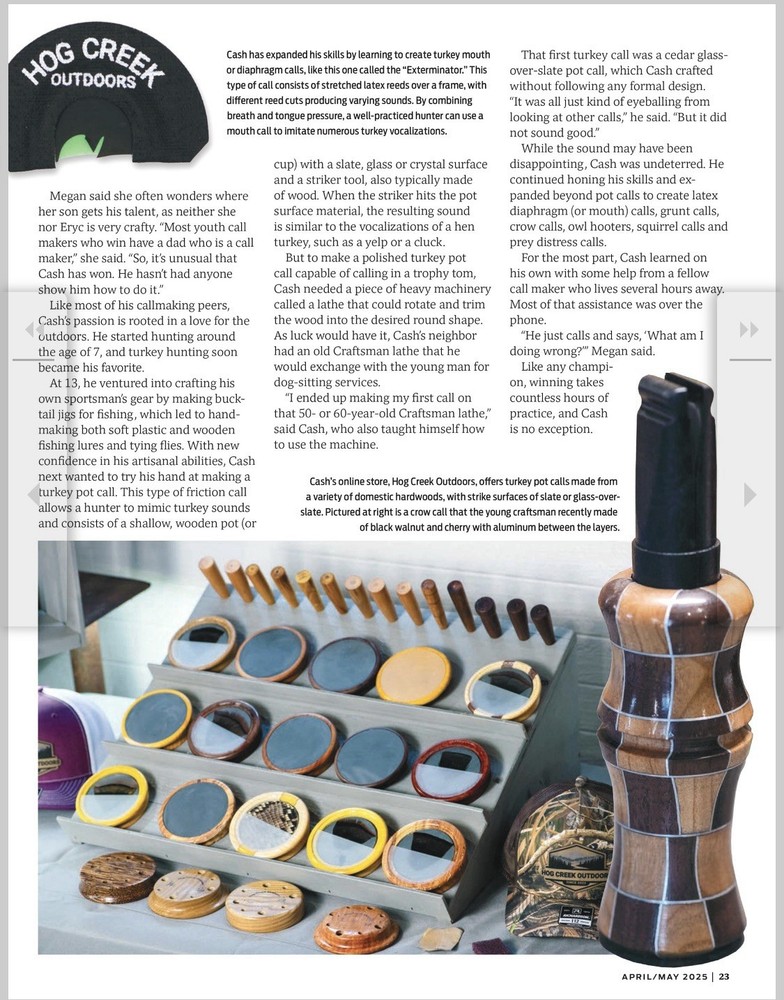 HOG CREEK OUTDOORS

Cash has expanded his skills by learning to create turkey mouth or diaphragm calls, like this one called the "Exterminator." This type of call consists of stretched latex reeds over a frame, with different reed cuts producing varying sounds. By combining breath and tongue pressure, a well-practiced hunter can use a mouth call to imitate numerous turkey vocalizations.

Megan said she often wonders where her son gets his talent, as neither she nor Eryc is very crafty. "Most youth call makers who win have a dad who is a call maker," she said. "So, it's unusual that Cash has won. He hasn't had anyone show him how to do it."

Like most of his callmaking peers, Cash's passion is rooted in a love for the outdoors. He started hunting around the age of 7, and turkey hunting soon became his favorite.

At 13, he ventured into crafting his own sportsman's gear by making bucktail jigs for fishing, which led to handmaking both soft plastic and wooden fishing lures and tying flies. With new confidence in his artisanal abilities, Cash next wanted to try his hand at making a turkey pot call. This type of friction call allows a hunter to mimic turkey sounds and consists of a shallow, wooden pot (or cup) with a slate, glass or crystal surface and a striker tool, also typically made of wood. When the striker hits the pot surface material, the resulting sound is similar to the vocalizations of a hen turkey, such as a yelp or a cluck.

But to make a polished turkey pot call capable of calling in a trophy tom, Cash needed a piece of heavy machinery called a lathe that could rotate and trim the wood into the desired round shape. As luck would have it, Cash's neighbor had an old Craftsman lathe that he would exchange with the young man for dog-sitting services.

"I ended up making my first call on that 50- or 60-year-old Craftsman lathe," said Cash, who also taught himself how to use the machine.

That first turkey call was a cedar glass-over-slate pot call, which Cash crafted without following any formal design. "It was all just kind of eyeballing from looking at other calls," he said. "But it did not sound good."

While the sound may have been disappointing, Cash was undeterred. He continued honing his skills and expanded beyond pot calls to create latex diaphragm (or mouth) calls, grunt calls, crow calls, owl hooters, squirrel calls and prey distress calls.

For the most part, Cash learned on his own with some help from a fellow call maker who lives several hours away. Most of that assistance was over the phone.

"He just calls and says, 'What am I doing wrong?'" Megan said.

Like any champion, winning takes countless hours of practice, and Cash is no exception.

Cash's online store, Hog Creek Outdoors, offers turkey pot calls made from a variety of domestic hardwoods, with strike surfaces of slate or glass-over-slate. Pictured at right is a crow call that the young craftsman recently made of black walnut and cherry with aluminum between the layers.

HOG CREEK OUTDOORS

APRIL/MAY 2025 | 23